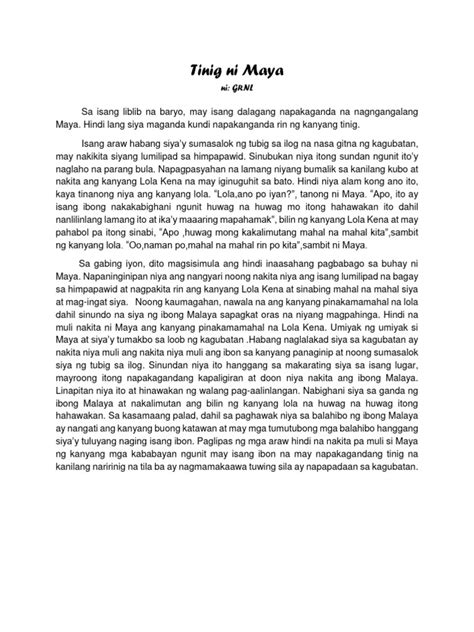 Tinig ni Maya
ni: GRNL

Sa isang liblib na baryo, may isang dalagang napakaganda na nagngangalang Maya. Hindi lang siya maganda kundi napakanganda rin ng kanyang tinig.

Isang araw habang siya'y sumasalok ng tubig sa ilog na nasa gitna ng kagubatan, may nakikita siyang lumilipad sa himpapawid. Sinubukan niya itong sundan ngunit ito'y naglaho na parang bula. Napagpasyahan na lamang niyang bumalik sa kanilang kubo at nakita ang kanyang Lola Kena na may iginuguhit sa bato. Hindi niya alam kong ano ito, kaya tinanong niya ang kanyang lola. "Lola,ano po iyan?", tanong ni Maya. "Apo, ito ay isang ibong nakakabighani ngunit huwag na huwag mo itong hahawakan ito dahil nanlilinlang lamang ito at ika'y maaaring mapahamak", bilin ng kanyang Lola Kena at may pahabol pa itong sinabi, "Apo ,huwag mong kakalimutang mahal na mahal kita",sambit ng kanyang lola. "Oo,naman po,mahal na mahal rin po kita",sambit ni Maya.

Sa gabing iyon, dito magsisimula ang hindi inaasahang pagbabago sa buhay ni Maya. Napaninginipan niya ang nangyari noong nakita niya ang isang lumilipad na bagay sa himpapawid at nagpakita rin ang kanyang Lola Kena at sinabing mahal na mahal siya at mag-ingat siya. Noong kaumagahan, nawala na ang kanyang pinakamamahal na lola dahil sinundo na siya ng ibong Malaya sapagkat oras na niyang magpahinga. Hindi na muli nakita ni Maya ang kanyang pinakamamahal na Lola Kena. Umiyak ng umiyak si Maya at siya'y tumakbo sa loob ng kagubatan .Habang naglalakad siya sa kagubatan ay nakita niya muli ang nakita niya muli ang ibon sa kanyang panaginip at noong sumasalok siya ng tubig sa ilog. Sinundan niya ito hanggang sa makarating siya sa isang lugar, mayroong itong napakagandang kapaligiran at doon niya nakita ang ibong Malaya. Linapitan niya ito at hinawakan ng walang pag-aalinlangan. Nabighani siya sa ganda ng ibong Malaya at nakalimutan ang bilin ng kanyang lola na huwag na huwag itong hahawakan. Sa kasamaang palad, dahil sa paghawak niya sa balahibo ng ibong Malaya ay nangati ang kanyang buong katawan at may mga tumutubong mga balahibo hanggang siya'y tuluyang naging isang ibon. Paglipas ng mga araw hindi na nakita pa muli si Maya ng kanyang mga kababayan ngunit may isang ibon na may napakagandang tinig na kanilang naririnig na tila ba ay nagmamakaawa tuwing sila ay napapadaan sa kagubatan.